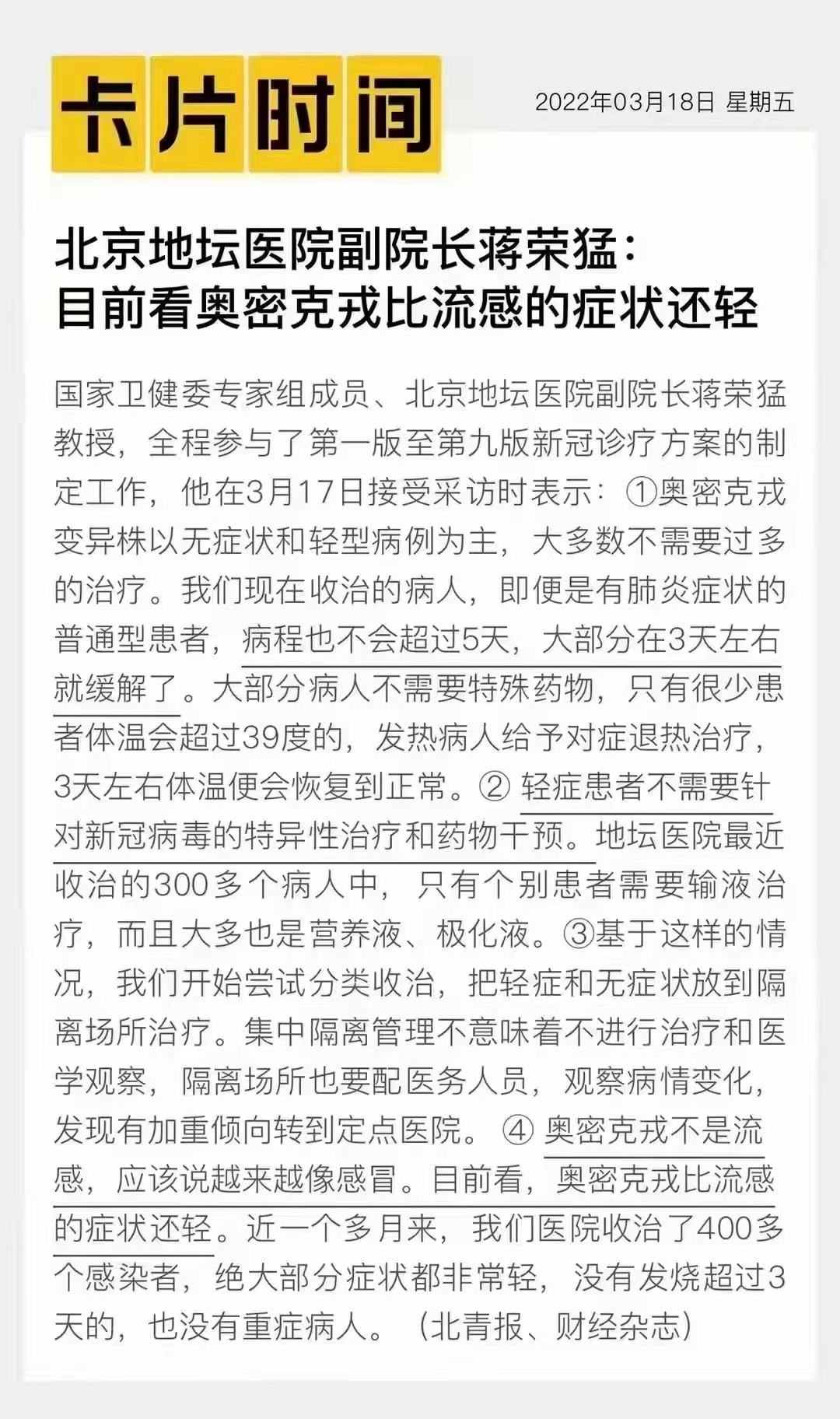 卡片时间

2022年03月18日 星期五

北京地坛医院副院长蒋荣猛：
目前看奥密克戎比流感的症状还轻

国家卫健委专家组成员、北京地坛医院副院长蒋荣猛教授，全程参与了第一版至第九版新冠诊疗方案的制定工作，他在3月17日接受采访时表示：①奥密克戎变异株以无症状和轻型病例为主，大多数不需要过多的治疗。我们现在收治的病人，即便是有肺炎症状的普通型患者，病程也不会超过5天，大部分在3天左右就缓解了。大部分病人不需要特殊药物，只有很少患者体温会超过39度的，发热病人给予对症退热治疗，3天左右体温便会恢复到正常。② 轻症患者不需要针对新冠病毒的特异性治疗和药物干预。地坛医院最近收治的300多个病人中，只有个别患者需要输液治疗，而且大多也是营养液、极化液。③基于这样的情况，我们开始尝试分类收治，把轻症和无症状放到隔离场所治疗。集中隔离管理不意味着不进行治疗和医学观察，隔离场所也要配医务人员，观察病情变化，发现有加重倾向转到定点医院。 ④ 奥密克戎不是流感，应该说越来越像感冒。目前看，奥密克戎比流感的症状还轻。近一个多月来，我们医院收治了400多个感染者，绝大部分症状都非常轻，没有发烧超过3天的，也没有重症病人。（北青报、财经杂志）